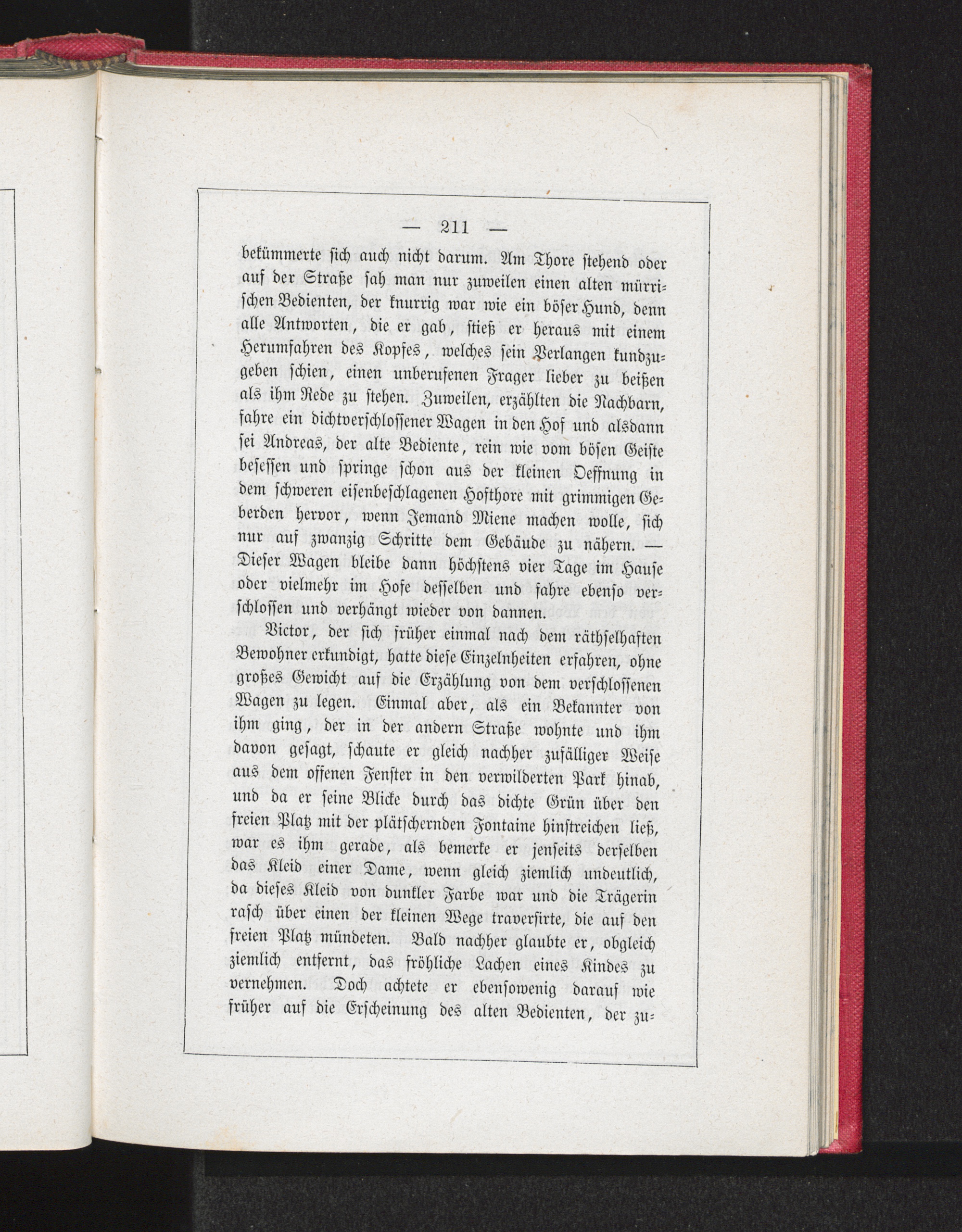 — 211 —

bekümmerte sich auch nicht darum. Am Thore stehend oder auf der Straße sah man nur zuweilen einen alten mürrischen Bedienten, der knurrig war wie ein böser Hund, denn alle Antworten, die er gab, stieß er heraus mit einem Herumfahren des Kopfes, welches sein Verlangen kundzugeben schien, einen unberufenen Frager lieber zu beißen als ihm Rede zu stehen. Zuweilen, erzählten die Nachbarn, fahre ein dichtverschlossener Wagen in den Hof und alsdann sei Andreas, der alte Bediente, rein wie vom bösen Geiste besessen und springe schon aus der kleinen Oeffnung in dem schweren eisenbeschlagenen Hofthore mit grimmigen Geberden hervor, wenn Jemand Miene machen wolle, sich nur auf zwanzig Schritte dem Gebäude zu nähern. — Dieser Wagen bleibe dann höchstens vier Tage im Hause oder vielmehr im Hofe desselben und fahre ebenso verschlossen und verhängt wieder von dannen.

Victor, der sich früher einmal nach dem räthselhaften Bewohner erkundigt, hatte diese Einzelnheiten erfahren, ohne großes Gewicht auf die Erzählung von dem verschlossenen Wagen zu legen. Einmal aber, als ein Bekannter von ihm ging, der in der andern Straße wohnte und ihm davon gesagt, schaute er gleich nachher zufälliger Weise aus dem offenen Fenster in den verwilderten Park hinab, und da er seine Blicke durch das dichte Grün über den freien Platz mit der plätschernden Fontaine hinstreichen ließ, war es ihm gerade, als bemerke er jenseits derselben das Kleid einer Dame, wenn gleich ziemlich undeutlich, da dieses Kleid von dunkler Farbe war und die Trägerin rasch über einen der kleinen Wege traversirte, die auf den freien Platz mündeten. Bald nachher glaubte er, obgleich ziemlich entfernt, das fröhliche Lachen eines Kindes zu vernehmen. Doch achtete er ebensowenig darauf wie früher auf die Erscheinung des alten Bedienten, der zu-